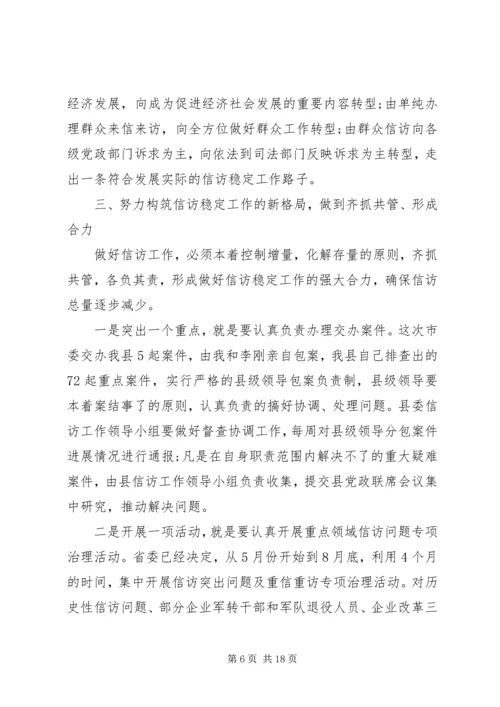 经济发展，向成为促进经济社会发展的重要内容转型;由单纯办理群众来信来访，向全方位做好群众工作转型;由群众信访向各级党政部门诉求为主，向依法到司法部门反映诉求为主转型，走出一条符合发展实际的信访稳定工作路子。

三、努力构筑信访稳定工作的新格局，做到齐抓共管、形成合力

做好信访工作，必须本着控制增量，化解存量的原则，齐抓共管，各负其责，形成做好信访稳定工作的强大合力，确保信访总量逐步减少。

一是突出一个重点，就是要认真负责办理交办案件。这次市委交办我县5起案件，由我和李刚亲自包案，我县自己排查出的72起重点案件，实行严格的县级领导包案负责制，县级领导要本着案结事了的原则，认真负责的搞好协调、处理问题。县委信访工作领导小组要做好督查协调工作，每周对县级领导分包案件进展情况进行通报;凡是在自身职责范围内解决不了的重大疑难案件，由县信访工作领导小组负责收集，提交县党政联席会议集中研究，推动解决问题。

二是开展一项活动，就是要认真开展重点领域信访问题专项治理活动。省委已经决定，从5月份开始到8月底，利用4个月的时间，集中开展信访突出问题及重信重访专项治理活动。对历史性信访问题、部分企业军转干部和军队退役人员、企业改革三

第6页 共18页